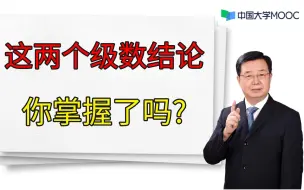 中国大学MOOC

这两个级数结论

你掌握了吗?